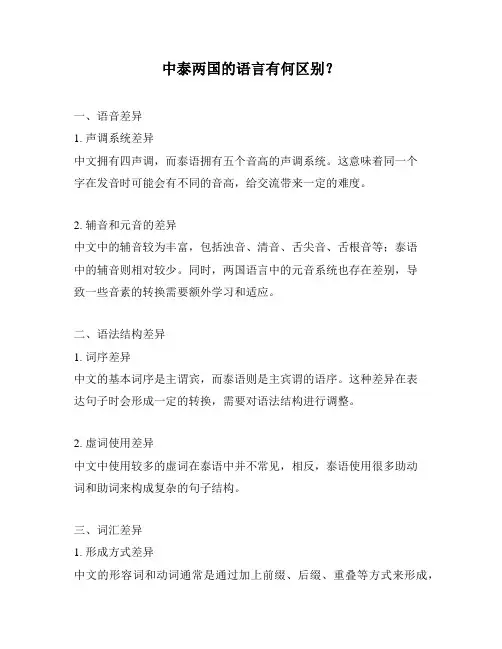 中泰两国的语言有何区别？

一、语音差异

1. 声调系统差异

中文拥有四声调，而泰语拥有五个音高的声调系统。这意味着同一个字在发音时可能会有不同的音高，给交流带来一定的难度。

2. 辅音和元音的差异

中文中的辅音较为丰富，包括浊音、清音、舌尖音、舌根音等；泰语中的辅音则相对较少。同时，两国语言中的元音系统也存在差别，导致一些音素的转换需要额外学习和适应。

二、语法结构差异

1. 词序差异

中文的基本词序是主谓宾，而泰语则是主宾谓的语序。这种差异在表达句子时会形成一定的转换，需要对语法结构进行调整。

2. 虚词使用差异

中文中使用较多的虚词在泰语中并不常见，相反，泰语使用很多助动词和助词来构成复杂的句子结构。

三、词汇差异

1. 形成方式差异

中文的形容词和动词通常是通过加上前缀、后缀、重叠等方式来形成，